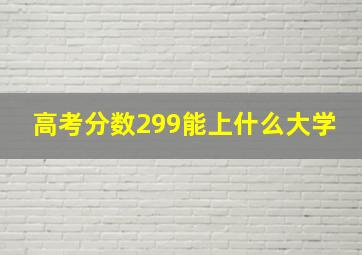 高考分数299能上什么大学